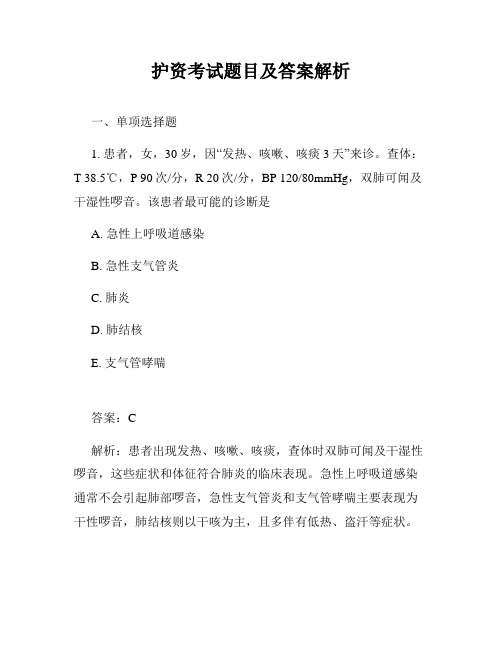 护资考试题目及答案解析

一、单项选择题

1. 患者，女，30 岁，因“发热、咳嗽、咳痰 3 天”来诊。查体：T 38.5℃，P 90 次/分，R 20 次/分，BP 120/80mmHg，双肺可闻及干湿性啰音。该患者最可能的诊断是

A. 急性上呼吸道感染

B. 急性支气管炎

C. 肺炎

D. 肺结核

E. 支气管哮喘

答案：C

解析：患者出现发热、咳嗽、咳痰，查体时双肺可闻及干湿性啰音，这些症状和体征符合肺炎的临床表现。急性上呼吸道感染通常不会引起肺部啰音，急性支气管炎和支气管哮喘主要表现为干性啰音，肺结核则以干咳为主，且多伴有低热、盗汗等症状。